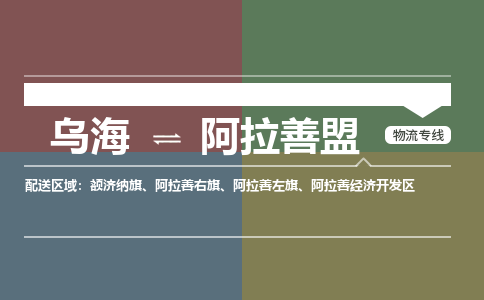 乌海 ⇌ 阿拉善盟

物流专线

配送区域：额济纳旗、阿拉善右旗、阿拉善左旗、阿拉善经济开发区